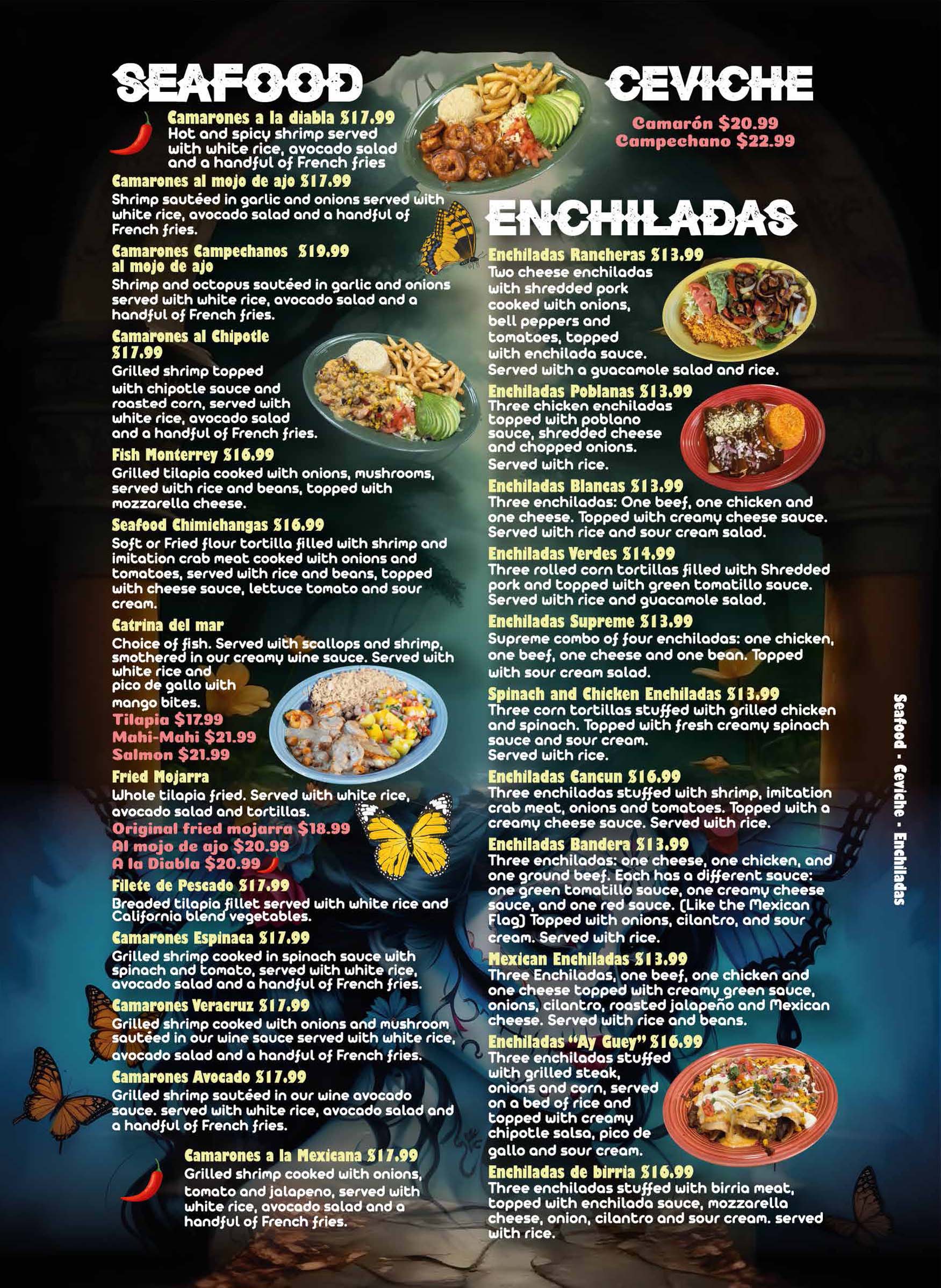 SEAFOOD

Camarones a la diabla $17.99
Hot and spicy shrimp served with white rice, avocado salad and a handful of French fries

Camarones al mojo de ajo $17.99
Shrimp sautéed in garlic and onions served with white rice, avocado salad and a handful of French fries.

Camarones Campechanos $19.99 al mojo de ajo
Shrimp and octopus sautéed in garlic and onions served with white rice, avocado salad and a handful of French fries.

Camarones al Chipotle $17.99
Grilled shrimp topped with chipotle sauce and roasted corn, served with white rice, avocado salad and a handful of French fries.

Fish Monterrey $16.99
Grilled tilapia cooked with onions, mushrooms, served with rice and beans, topped with mozzarella cheese.

Seafood Chimichangas $16.99
Soft or Fried flour tortilla filled with shrimp and imitation crab meat cooked with onions and tomatoes, served with rice and beans, topped with cheese sauce, lettuce tomato and sour cream.

Catrina del mar
Choice of fish. Served with scallops and shrimp, smothered in our creamy wine sauce. Served with white rice and pico de gallo with mango bites.
Tilapia $17.99
Mahi-Mahi $21.99
Salmon $21.99

Fried Mojarra
Whole tilapia fried. Served with white rice, avocado salad and tortillas.
Original fried mojarra $18.99
Al mojo de ajo $20.99
A la Diabla $20.99

Filete de Pescado $17.99
Breaded tilapia fillet served with white rice and California blend vegetables.

Camarones Espinaca $17.99
Grilled shrimp cooked in spinach sauce with spinach and tomato, served with white rice, avocado salad and a handful of French fries.

Camarones Veracruz $17.99
Grilled shrimp cooked with onions and mushroom sautéed in our wine sauce served with white rice, avocado salad and a handful of French fries.

Camarones Avocado $17.99
Grilled shrimp sautéed in our wine avocado sauce. served with white rice, avocado salad and a handful of French fries.

Camarones a la Mexicana $17.99
Grilled shrimp cooked with onions, tomato and jalapeno, served with white rice, avocado salad and a handful of French fries.

CEVICHE

Camarón $20.99
Campechano $22.99

ENCHILADAS

Enchiladas Rancheras $13.99
Two cheese enchiladas with shredded pork cooked with onions, bell peppers and tomatoes, topped with enchilada sauce. Served with a guacamole salad and rice.

Enchiladas Poblanas $13.99
Three chicken enchiladas topped with poblano sauce, shredded cheese and chopped onions. Served with rice.

Enchiladas Blancas $13.99
Three enchiladas: One beef, one chicken and one cheese. Topped with creamy cheese sauce. Served with rice and sour cream salad.

Enchiladas Verdes $14.99
Three rolled corn tortillas filled with Shredded pork and topped with green tomatillo sauce. Served with rice and guacamole salad.

Enchiladas Supreme $13.99
Supreme combo of four enchiladas: one chicken, one beef, one cheese and one bean. Topped with sour cream salad.

Spinach and Chicken Enchiladas $13.99
Three corn tortillas stuffed with grilled chicken and spinach. Topped with fresh creamy spinach sauce and sour cream. Served with rice.

Enchiladas Cancun $16.99
Three enchiladas stuffed with shrimp, imitation crab meat, onions and tomatoes. Topped with a creamy cheese sauce. Served with rice.

Enchiladas Bandera $13.99
Three enchiladas: one cheese, one chicken, and one ground beef. Each has a different sauce: one green tomatillo sauce, one creamy cheese sauce, and one red sauce. (Like the Mexican Flag) Topped with onions, cilantro, and sour cream. Served with rice.

Mexican Enchiladas $13.99
Three Enchiladas, one beef, one chicken and one cheese topped with creamy green sauce, onions, cilantro, roasted jalapeño and Mexican cheese. Served with rice and beans.

Enchiladas "Ay Guey" $16.99
Three enchiladas stuffed with grilled steak, onions and corn, served on a bed of rice and topped with creamy chipotle salsa, pico de gallo and sour cream.

Enchiladas de birria $16.99
Three enchiladas stuffed with birria meat, topped with enchilada sauce, mozzarella cheese, onion, cilantro and sour cream. served with rice.

Seafood - Ceviche - Enchiladas